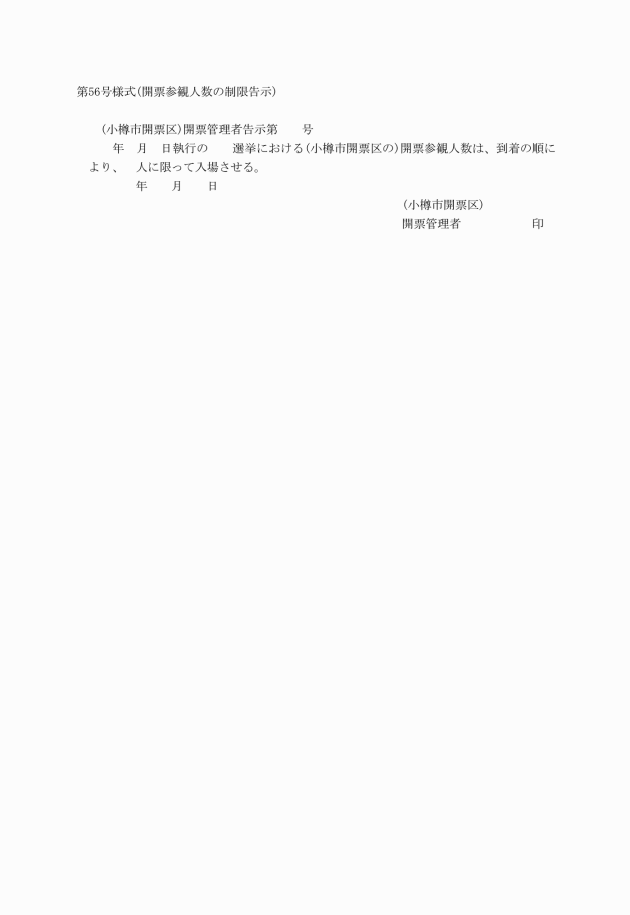 第56号様式(開票参観人数の制限告示)

(小樽市開票区)開票管理者告示第　　号

年　月　日執行の　　選挙における(小樽市開票区の)開票参観人数は、到着の順により、　人に限って入場させる。

年　　月　　日

(小樽市開票区)
開票管理者　　　　　　印